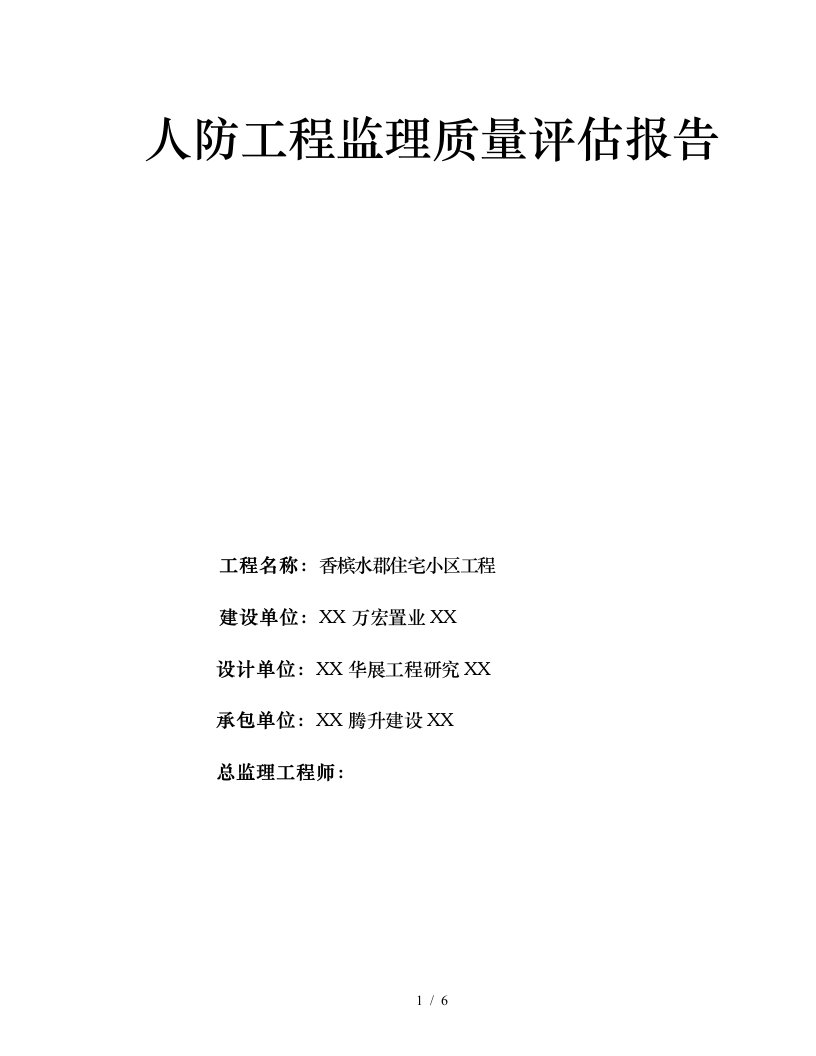 人防工程监理质量评估报告

工程名称：香槟水郡住宅小区工程

建设单位：XX 万宏置业 XX

设计单位：XX 华展工程研究 XX

承包单位：XX 腾升建设 XX

总监理工程师：

1 / 6